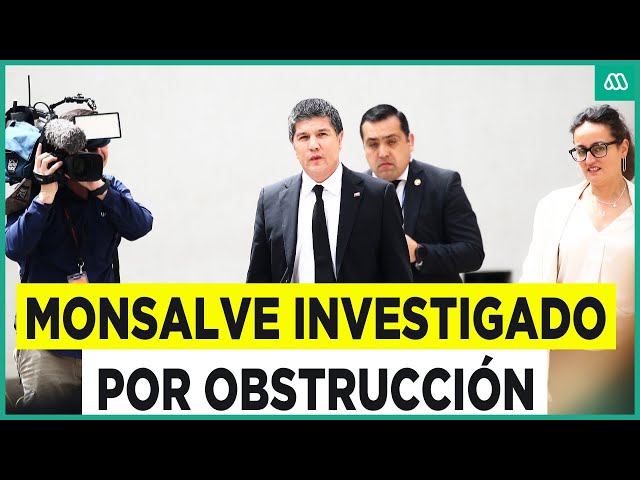 MONSALVE INVESTIGADO
POR OBSTRUCCIÓN